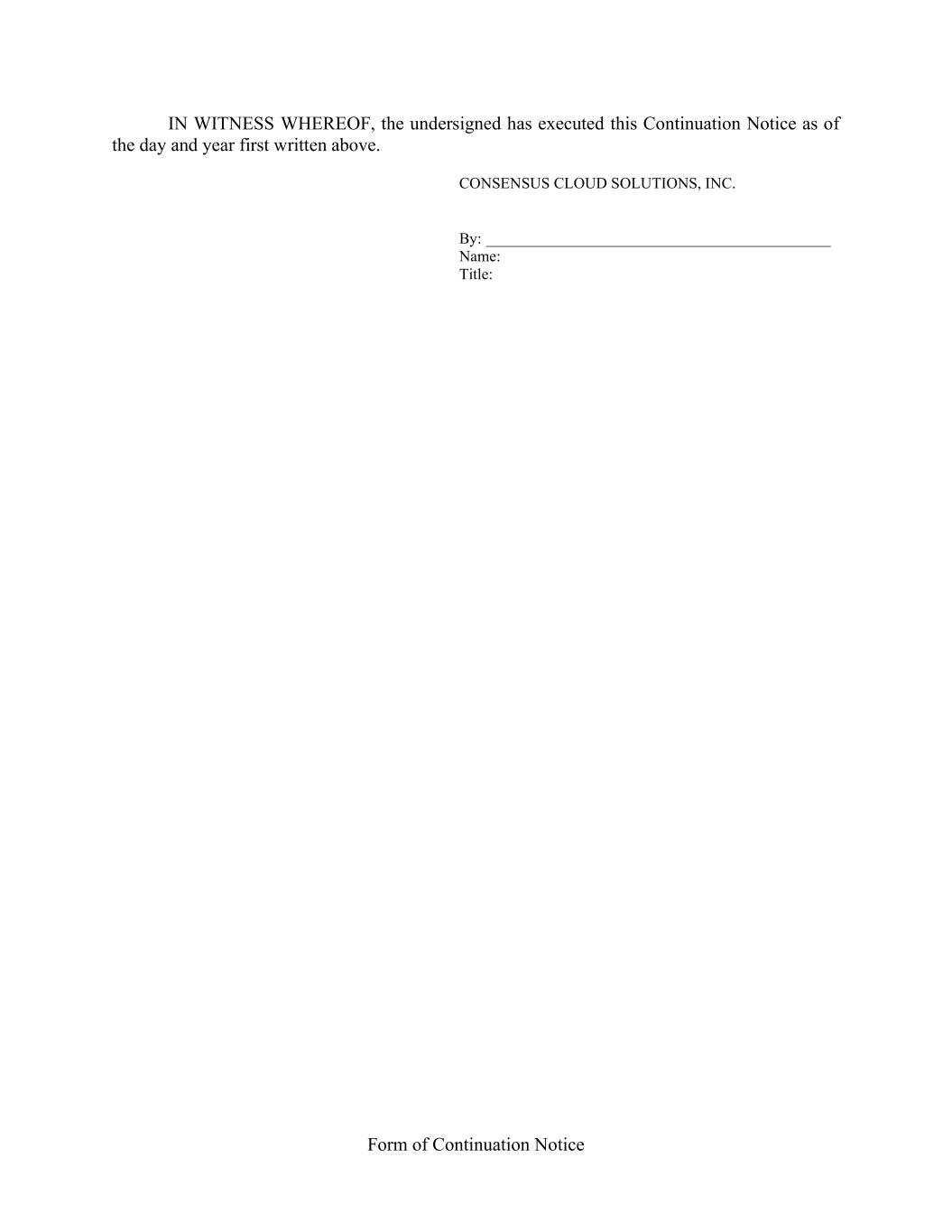 IN WITNESS WHEREOF, the undersigned has executed this Continuation Notice as of the day and year first written above.

CONSENSUS CLOUD SOLUTIONS, INC.

By: ____
Name:
Title:

Form of Continuation Notice